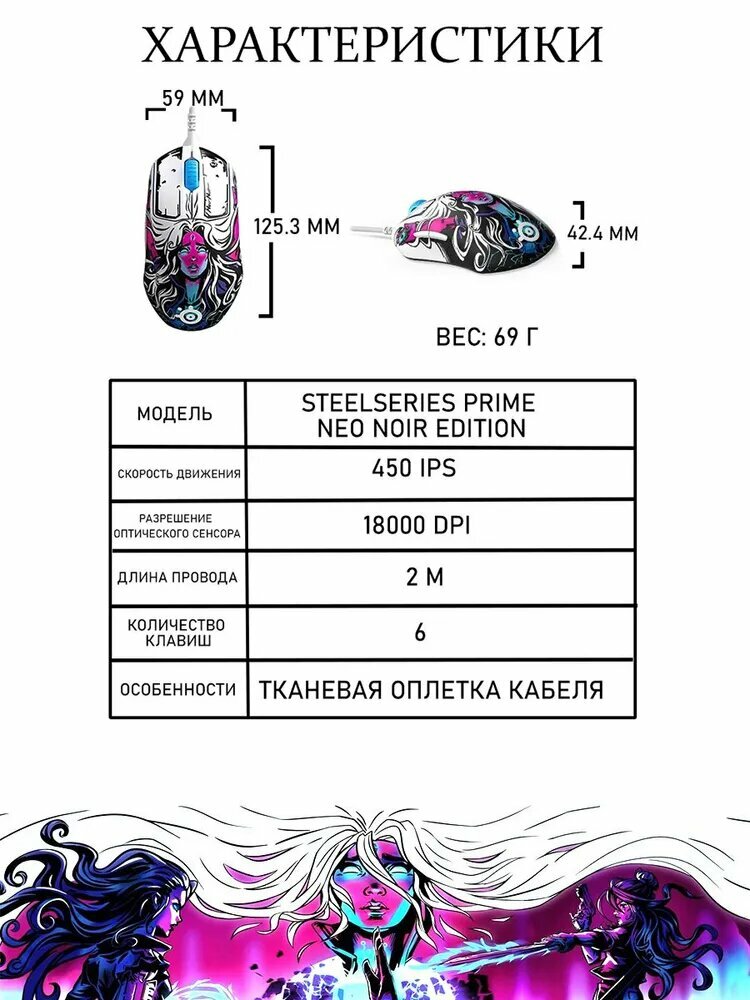 ХАРАКТЕРИСТИКИ

59 ММ

125.3 ММ

42.4 ММ

ВЕС: 69 Г

| МОДЕЛЬ | STEELSERIES PRIME NEO NOIR EDITION |
|---|---|
| СКОРОСТЬ ДВИЖЕНИЯ | 450 IPS |
| РАЗРЕШЕНИЕ ОПТИЧЕСКОГО СЕНСОРА | 18000 DPI |
| ДЛИНА ПРОВОДА | 2 М |
| КОЛИЧЕСТВО КЛАВИШ | 6 |
| ОСОБЕННОСТИ | ТКАНЕВАЯ ОПЛЕТКА КАБЕЛЯ |